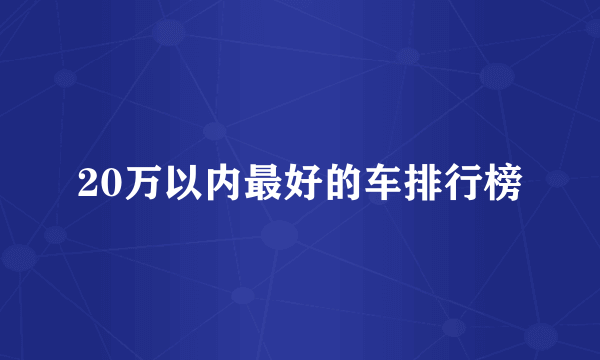 20万以内最好的车排行榜